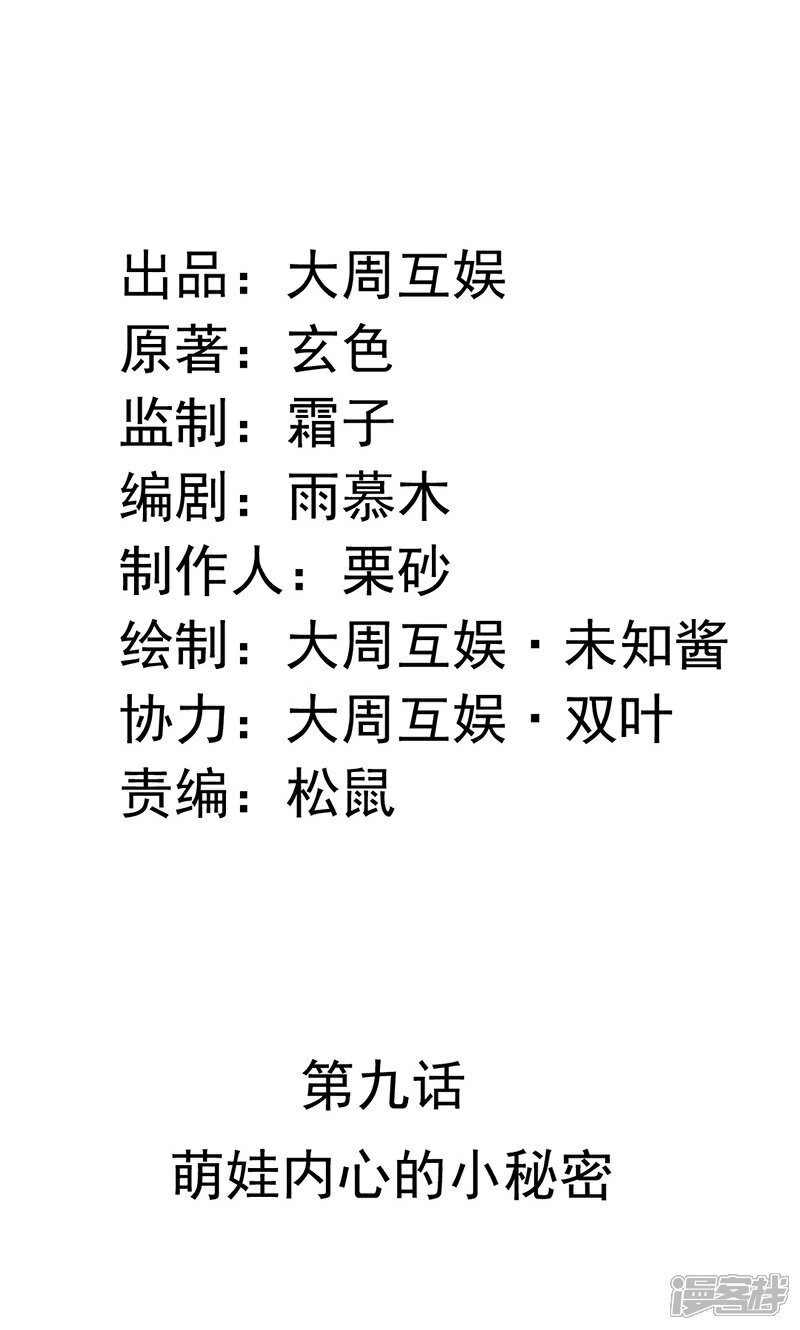 出品：大周互娱
原著：玄色
监制：霜子
编剧：雨慕木
制作人：栗砂
绘制：大周互娱·未知酱
协力：大周互娱·双叶
责编：松鼠

第九话
萌娃内心的小秘密

漫客栈